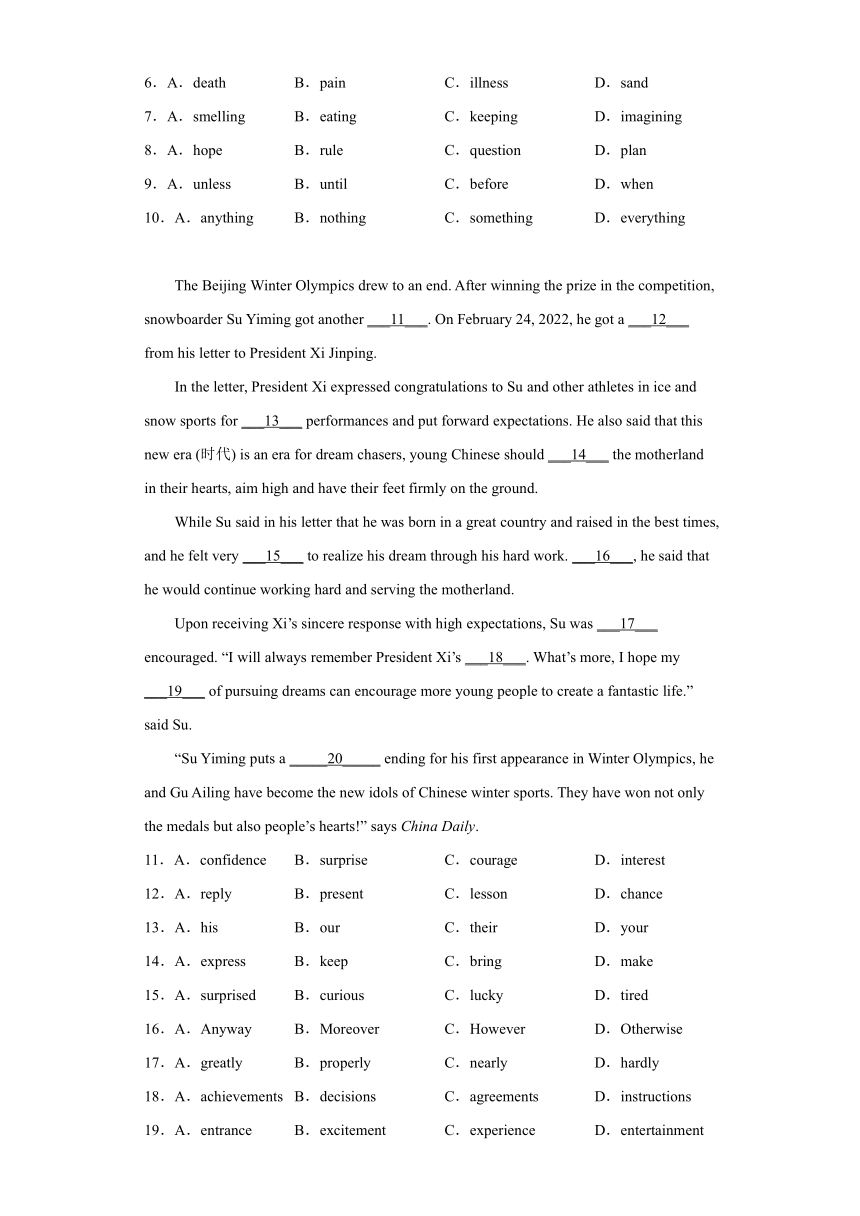 6．A．death B．pain C．illness D．sand

7．A．smelling B．eating C．keeping D．imagining

8．A．hope B．rule C．question D．plan

9．A．unless B．until C．before D．when

10．A．anything B．nothing C．something D．everything

The Beijing Winter Olympics drew to an end. After winning the prize in the competition, snowboarder Su Yiming got another ___11___. On February 24, 2022, he got a ___12___ from his letter to President Xi Jinping.

In the letter, President Xi expressed congratulations to Su and other athletes in ice and snow sports for ___13___ performances and put forward expectations. He also said that this new era (时代) is an era for dream chasers, young Chinese should ___14___ the motherland in their hearts, aim high and have their feet firmly on the ground.

While Su said in his letter that he was born in a great country and raised in the best times, and he felt very ___15___ to realize his dream through his hard work. ___16___, he said that he would continue working hard and serving the motherland.

Upon receiving Xi’s sincere response with high expectations, Su was ___17___ encouraged. “I will always remember President Xi’s ___18___. What’s more, I hope my ___19___ of pursuing dreams can encourage more young people to create a fantastic life.” said Su.

“Su Yiming puts a _____20_____ ending for his first appearance in Winter Olympics, he and Gu Ailing have become the new idols of Chinese winter sports. They have won not only the medals but also people’s hearts!” says China Daily.

11．A．confidence B．surprise C．courage D．interest

12．A．reply B．present C．lesson D．chance

13．A．his B．our C．their D．your

14．A．express B．keep C．bring D．make

15．A．surprised B．curious C．lucky D．tired

16．A．Anyway B．Moreover C．However D．Otherwise

17．A．greatly B．properly C．nearly D．hardly

18．A．achievements B．decisions C．agreements D．instructions

19．A．entrance B．excitement C．experience D．entertainment